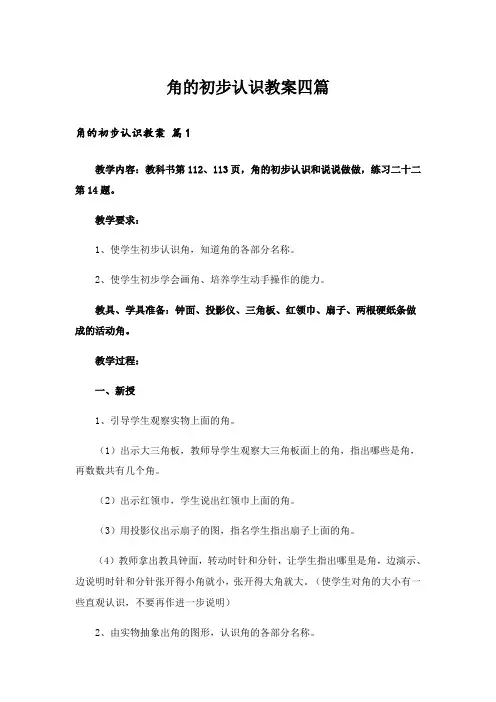 角的初步认识教案四篇

角的初步认识教案 篇1

教学内容：教科书第112、113页，角的初步认识和说说做做，练习二十二第14题。

教学要求：

1、使学生初步认识角，知道角的各部分名称。

2、使学生初步学会画角、培养学生动手操作的能力。

教具、学具准备：钟面、投影仪、三角板、红领巾、扇子、两根硬纸条做成的活动角。

教学过程：

一、新授

1、引导学生观察实物上面的角。

（1）出示大三角板，教师导学生观察大三角板面上的角，指出哪些是角，再数数共有几个角。

（2）出示红领巾，学生说出红领巾上面的角。

（3）用投影仪出示扇子的图，指名学生指出扇子上面的角。

（4）教师拿出教具钟面，转动时针和分针，让学生指出哪里是角，边演示、边说明时针和分针张开得小角就小，张开得大角就大。（使学生对角的大小有一些直观认识，不要再作进一步说明）

2、由实物抽象出角的图形，认识角的各部分名称。